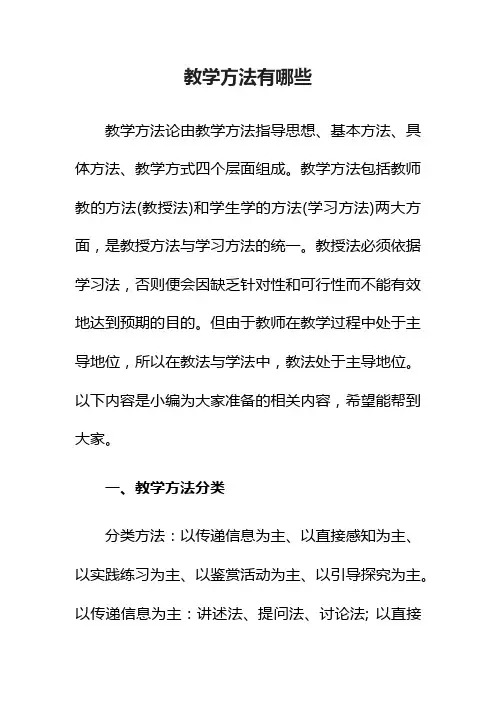 教学方法有哪些

教学方法论由教学方法指导思想、基本方法、具体方法、教学方式四个层面组成。教学方法包括教师教的方法(教授法)和学生学的方法(学习方法)两大方面，是教授方法与学习方法的统一。教授法必须依据学习法，否则便会因缺乏针对性和可行性而不能有效地达到预期的目的。但由于教师在教学过程中处于主导地位，所以在教法与学法中，教法处于主导地位。以下内容是小编为大家准备的相关内容，希望能帮到大家。

一、教学方法分类

分类方法：以传递信息为主、以直接感知为主、以实践练习为主、以鉴赏活动为主、以引导探究为主。以传递信息为主：讲述法、提问法、讨论法; 以直接